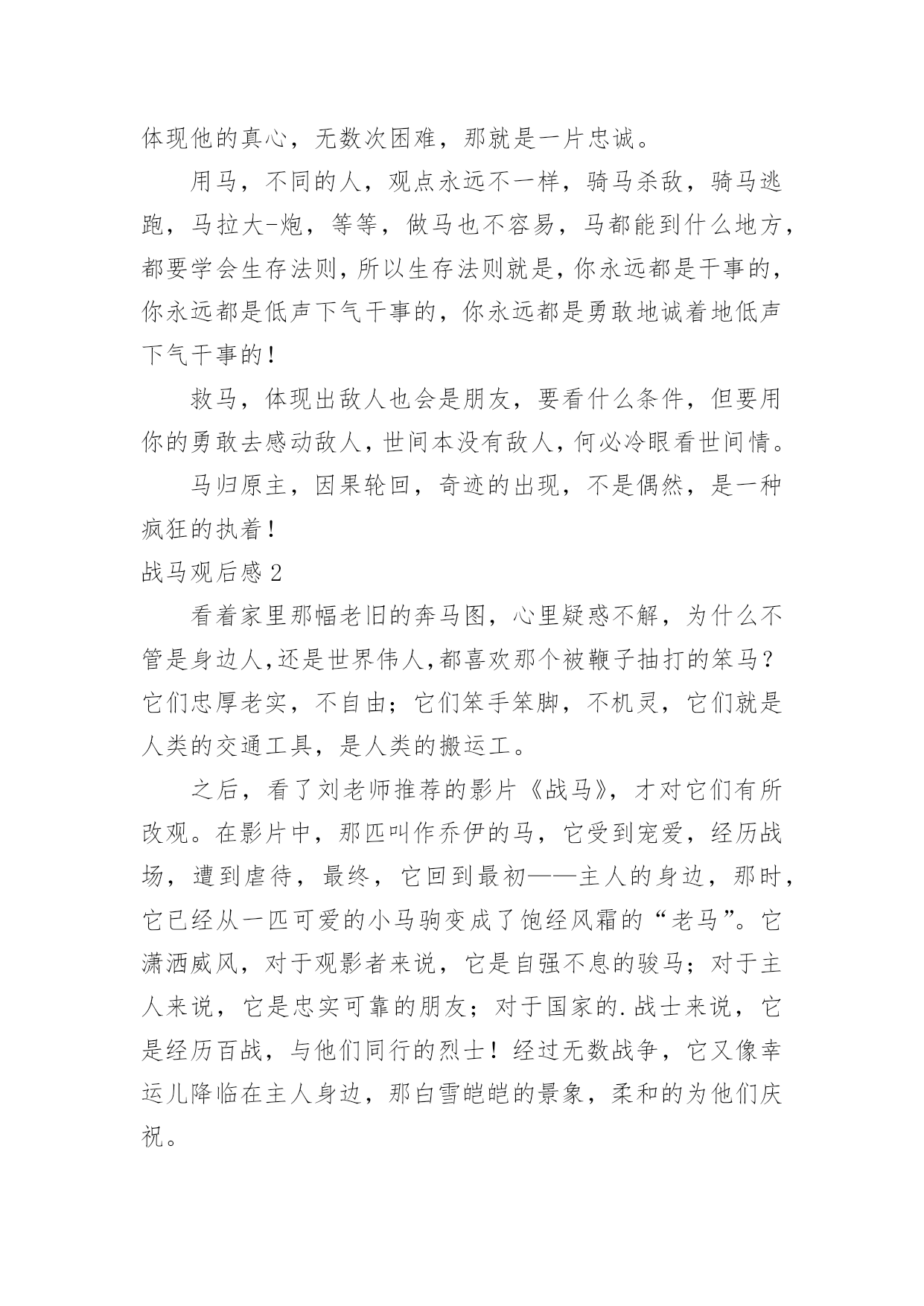 体现他的真心，无数次困难，那就是一片忠诚。

用马，不同的人，观点永远不一样，骑马杀敌，骑马逃跑，马拉大-炮，等等，做马也不容易，马都能到什么地方，都要学会生存法则，所以生存法则就是，你永远都是干事的，你永远都是低声下气干事的，你永远都是勇敢地诚着地低声下气干事的！

救马，体现出敌人也会是朋友，要看什么条件，但要用你的勇敢去感动敌人，世间本没有敌人，何必冷眼看世间情。

马归原主，因果轮回，奇迹的出现，不是偶然，是一种疯狂的执着！

战马观后感 2

看着家里那幅老旧的奔马图，心里疑惑不解，为什么不管是身边人,还是世界伟人,都喜欢那个被鞭子抽打的笨马？它们忠厚老实，不自由；它们笨手笨脚，不机灵，它们就是人类的交通工具，是人类的搬运工。

之后，看了刘老师推荐的影片《战马》，才对它们有所改观。在影片中，那匹叫作乔伊的马，它受到宠爱，经历战场，遭到虐待，最终，它回到最初——主人的身边，那时，它已经从一匹可爱的小马驹变成了饱经风霜的“老马”。它潇洒威风，对于观影者来说，它是自强不息的骏马；对于主人来说，它是忠实可靠的朋友；对于国家的.战士来说，它是经历百战，与他们同行的烈士！经过无数战争，它又像幸运儿降临在主人身边，那白雪皑皑的景象，柔和的为他们庆祝。